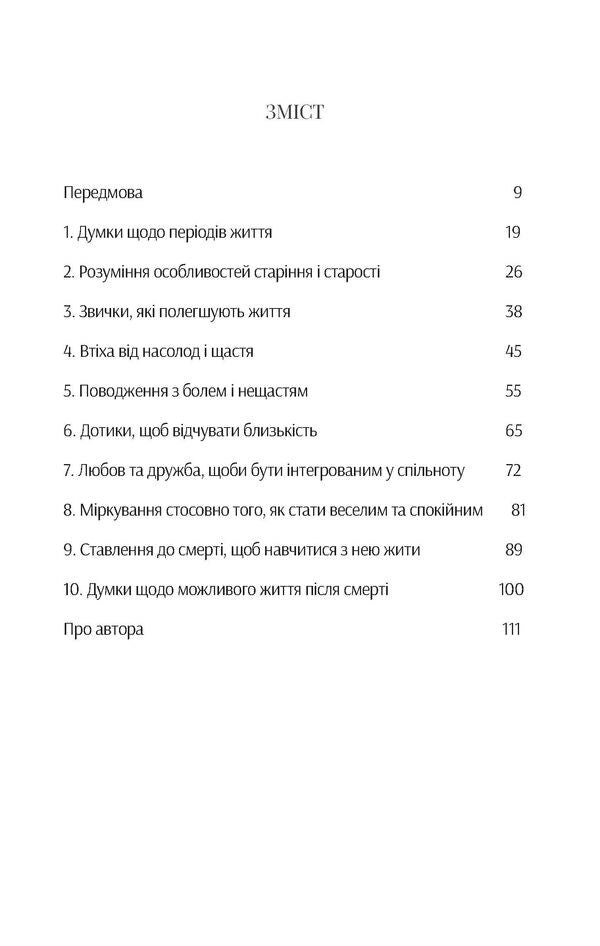 ЗМІСТ

Передмова 9

1. Думки щодо періодів життя 19

2. Розуміння особливостей старіння і старості 26

3. Звички, які полегшують життя 38

4. Втіха від насолод і щастя 45

5. Поводження з болем і нещастям 55

6. Дотики, щоб відчувати близькість 65

7. Любов та дружба, щоби бути інтегрованим у спільноту 72

8. Міркування стосовно того, як стати веселим та спокійним 81

9. Ставлення до смерті, щоб навчитися з нею жити 89

10. Думки щодо можливого життя після смерті 100

Про автора 111